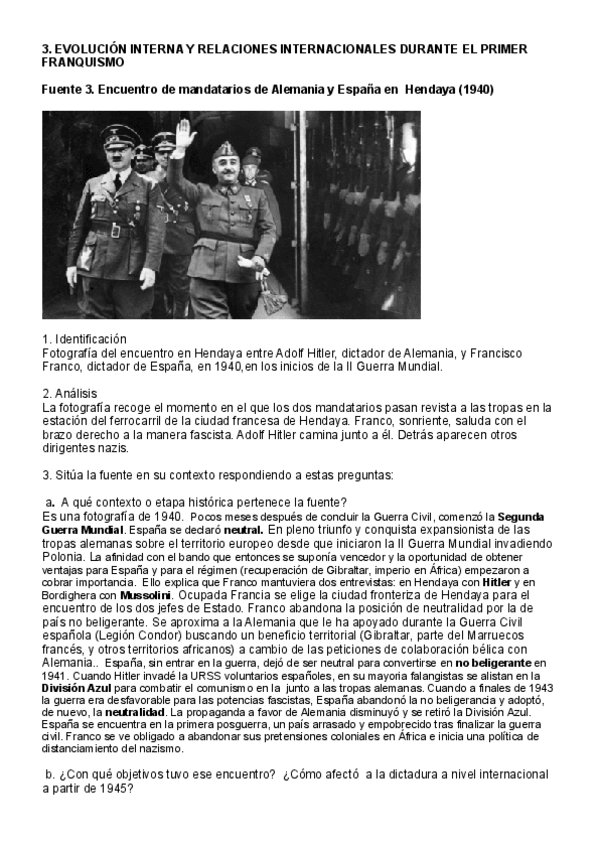 3. EVOLUCIÓN INTERNA Y RELACIONES INTERNACIONALES DURANTE EL PRIMER FRANQUISMO

Fuente 3. Encuentro de mandatarios de Alemania y España en Hendaya (1940)

1. Identificación
Fotografía del encuentro en Hendaya entre Adolf Hitler, dictador de Alemania, y Francisco Franco, dictador de España, en 1940,en los inicios de la II Guerra Mundial.

2. Análisis
La fotografía recoge el momento en el que los dos mandatarios pasan revista a las tropas en la estación del ferrocarril de la ciudad francesa de Hendaya. Franco, sonriente, saluda con el brazo derecho a la manera fascista. Adolf Hitler camina junto a él. Detrás aparecen otros dirigentes nazis.

3. Sitúa la fuente en su contexto respondiendo a estas preguntas:

a. A qué contexto o etapa histórica pertenece la fuente?
Es una fotografía de 1940. Pocos meses después de concluir la Guerra Civil, comenzó la Segunda Guerra Mundial. España se declaró neutral. En pleno triunfo y conquista expansionista de las tropas alemanas sobre el territorio europeo desde que iniciaron la II Guerra Mundial invadiendo Polonia. La afinidad con el bando que entonces se suponía vencedor y la oportunidad de obtener ventajas para España y para el régimen (recuperación de Gibraltar, imperio en África) empezaron a cobrar importancia. Ello explica que Franco mantuviera dos entrevistas: en Hendaya con Hitler y en Bordighera con Mussolini. Ocupada Francia se elige la ciudad fronteriza de Hendaya para el encuentro de los dos jefes de Estado. Franco abandona la posición de neutralidad por la de país no beligerante. Se aproxima a la Alemania que le ha apoyado durante la Guerra Civil española (Legión Condor) buscando un beneficio territorial (Gibraltar, parte del Marruecos francés, y otros territorios africanos) a cambio de las peticiones de colaboración bélica con Alemania.. España, sin entrar en la guerra, dejó de ser neutral para convertirse en no beligerante en 1941. Cuando Hitler invadé la URSS voluntarios españoles, en su mayoria falangistas se alistan en la División Azul para combatir el comunismo en la junto a las tropas alemanas. Cuando a finales de 1943 la guerra era desfavorable para las potencias fascistas, España abandonó la no beligerancia y adoptó, de nuevo, la neutralidad. La propaganda a favor de Alemania disminuyó y se retiró la División Azul. España se encuentra en la primera posguerra, un país arrasado y empobrecido tras finalizar la guerra civil. Franco se ve obligado a abandonar sus pretensiones coloniales en África e inicia una política de distanciamiento del nazismo.

b. ¿Con qué objetivos tuvo ese encuentro? ¿Cómo afectó a la dictadura a nivel internacional a partir de 1945?